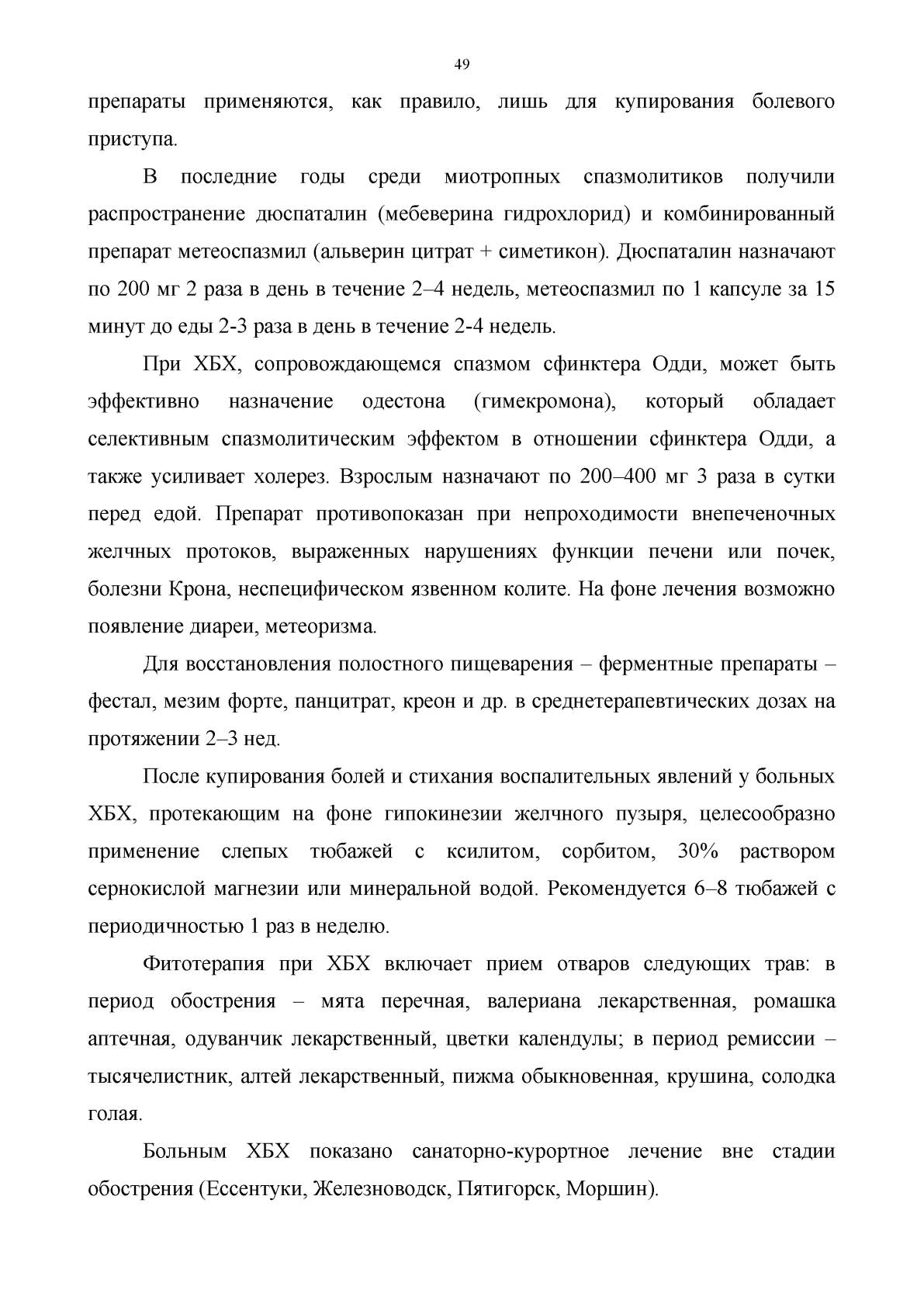 49

препараты применяются, как правило, лишь для купирования болевого приступа.

В последние годы среди миотропных спазмолитиков получили распространение дюспаталин (мебеверина гидрохлорид) и комбинированный препарат метеоспазмил (альверин цитрат + симетикон). Дюспаталин назначают по 200 мг 2 раза в день в течение 2–4 недель, метеоспазмил по 1 капсуле за 15 минут до еды 2-3 раза в день в течение 2-4 недель.

При ХБХ, сопровождающемся спазмом сфинктера Одди, может быть эффективно назначение одестона (гимекромона), который обладает селективным спазмолитическим эффектом в отношении сфинктера Одди, а также усиливает холерез. Взрослым назначают по 200–400 мг 3 раза в сутки перед едой. Препарат противопоказан при непроходимости внепеченочных желчных протоков, выраженных нарушениях функции печени или почек, болезни Крона, неспецифическом язвенном колите. На фоне лечения возможно появление диареи, метеоризма.

Для восстановления полостного пищеварения – ферментные препараты – фестал, мезим форте, панцитрат, креон и др. в среднетерапевтических дозах на протяжении 2–3 нед.

После купирования болей и стихания воспалительных явлений у больных ХБХ, протекающим на фоне гипокинезии желчного пузыря, целесообразно применение слепых тюбажей с ксилитом, сорбитом, 30% раствором сернокислой магнезии или минеральной водой. Рекомендуется 6–8 тюбажей с периодичностью 1 раз в неделю.

Фитотерапия при ХБХ включает прием отваров следующих трав: в период обострения – мята перечная, валериана лекарственная, ромашка аптечная, одуванчик лекарственный, цветки календулы; в период ремиссии – тысячелистник, алтей лекарственный, пижма обыкновенная, крушина, солодка голая.

Больным ХБХ показано санаторно-курортное лечение вне стадии обострения (Ессентуки, Железноводск, Пятигорск, Моршин).